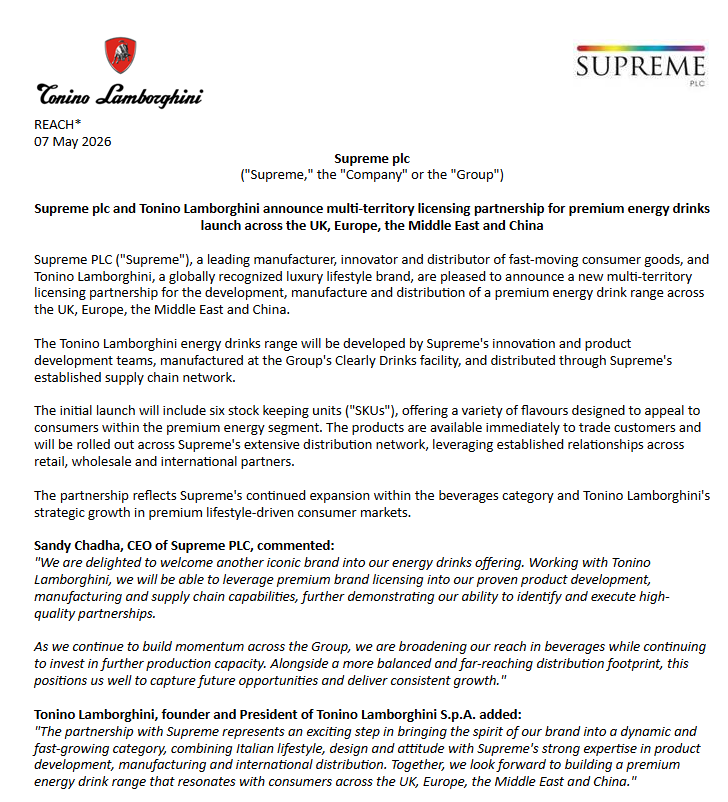 Tonino Lamborghini

SUPREME
PLC

REACH*
07 May 2026

Supreme plc
("Supreme," the "Company" or the "Group")

Supreme plc and Tonino Lamborghini announce multi-territory licensing partnership for premium energy drinks launch across the UK, Europe, the Middle East and China

Supreme PLC ("Supreme"), a leading manufacturer, innovator and distributor of fast-moving consumer goods, and Tonino Lamborghini, a globally recognized luxury lifestyle brand, are pleased to announce a new multi-territory licensing partnership for the development, manufacture and distribution of a premium energy drink range across the UK, Europe, the Middle East and China.

The Tonino Lamborghini energy drinks range will be developed by Supreme's innovation and product development teams, manufactured at the Group's Clearly Drinks facility, and distributed through Supreme's established supply chain network.

The initial launch will include six stock keeping units ("SKUs"), offering a variety of flavours designed to appeal to consumers within the premium energy segment. The products are available immediately to trade customers and will be rolled out across Supreme's extensive distribution network, leveraging established relationships across retail, wholesale and international partners.

The partnership reflects Supreme's continued expansion within the beverages category and Tonino Lamborghini's strategic growth in premium lifestyle-driven consumer markets.

Sandy Chadha, CEO of Supreme PLC, commented:
"We are delighted to welcome another iconic brand into our energy drinks offering. Working with Tonino Lamborghini, we will be able to leverage premium brand licensing into our proven product development, manufacturing and supply chain capabilities, further demonstrating our ability to identify and execute high-quality partnerships.

As we continue to build momentum across the Group, we are broadening our reach in beverages while continuing to invest in further production capacity. Alongside a more balanced and far-reaching distribution footprint, this positions us well to capture future opportunities and deliver consistent growth."

Tonino Lamborghini, founder and President of Tonino Lamborghini S.p.A. added:
"The partnership with Supreme represents an exciting step in bringing the spirit of our brand into a dynamic and fast-growing category, combining Italian lifestyle, design and attitude with Supreme's strong expertise in product development, manufacturing and international distribution. Together, we look forward to building a premium energy drink range that resonates with consumers across the UK, Europe, the Middle East and China."